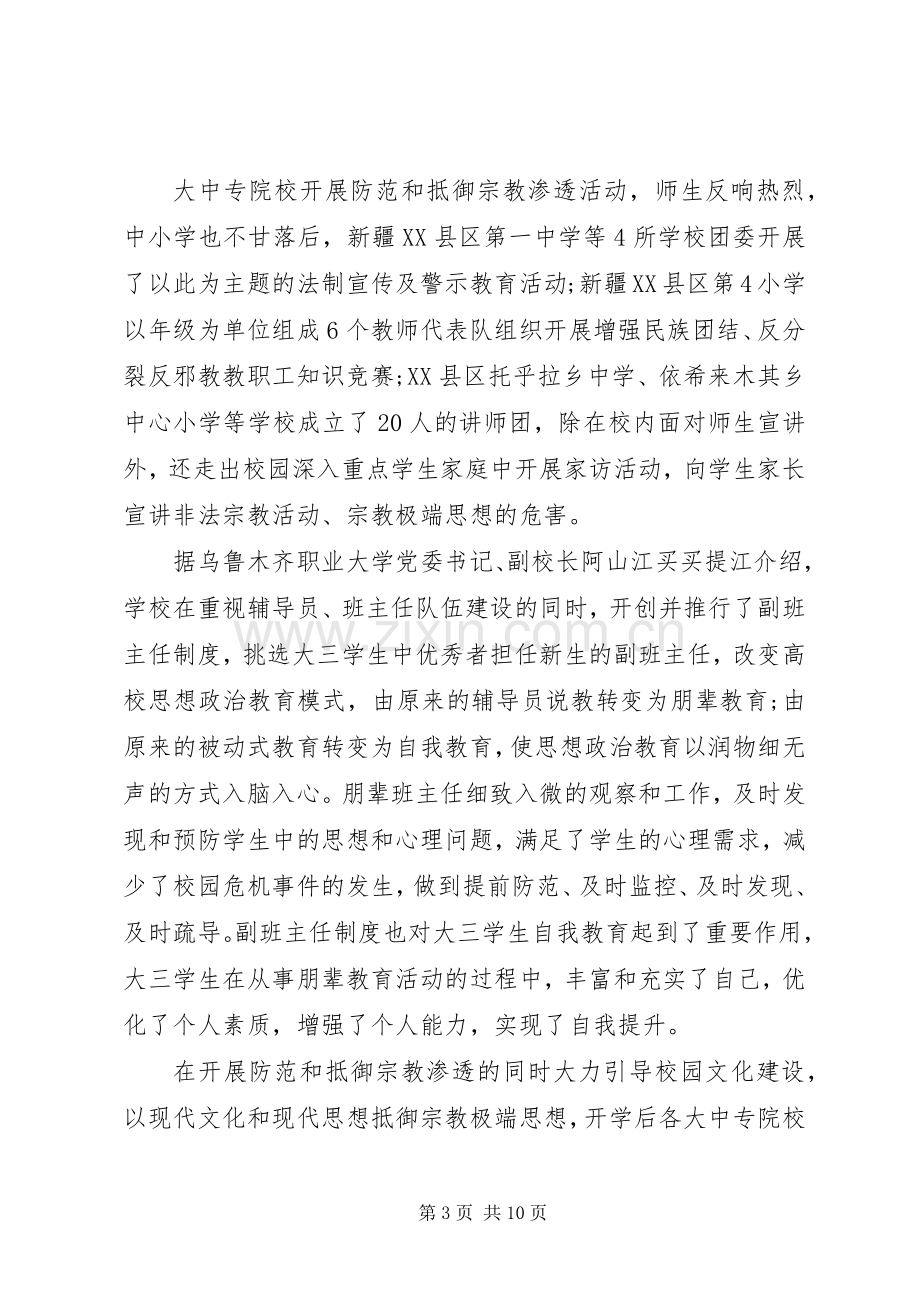 大中专院校开展防范和抵御宗教渗透活动，师生反响热烈，中小学也不甘落后，新疆XX县区第一中学等4所学校团委开展了以此为主题的法制宣传及警示教育活动;新疆XX县区第4小学以年级为单位组成6个教师代表队组织开展增强民族团结、反分裂反邪教教职工知识竞赛;XX县区托乎拉乡中学、依希来木其乡中心小学等学校成立了20人的讲师团，除在校内面对师生宣讲外，还走出校园深入重点学生家庭中开展家访活动，向学生家长宣讲非法宗教活动、宗教极端思想的危害。

据乌鲁木齐职业大学党委书记、副校长阿山江买买提江介绍，学校在重视辅导员、班主任队伍建设的同时，开创并推行了副班主任制度，挑选大三学生中优秀者担任新生的副班主任，改变高校思想政治教育模式，由原来的辅导员说教转变为朋辈教育;由原来的被动式教育转变为自我教育，使思想政治教育以润物细无声的方式入脑入心。朋辈班主任细致入微的观察和工作，及时发现和预防学生中的思想和心理问题，满足了学生的心理需求，减少了校园危机事件的发生，做到提前防范、及时监控、及时发现、及时疏导。副班主任制度也对大三学生自我教育起到了重要作用，大三学生在从事朋辈教育活动的过程中，丰富和充实了自己，优化了个人素质，增强了个人能力，实现了自我提升。

在开展防范和抵御宗教渗透的同时大力引导校园文化建设，以现代文化和现代思想抵御宗教极端思想，开学后各大中专院校

第3页 共10页

www.zixin.com.cn